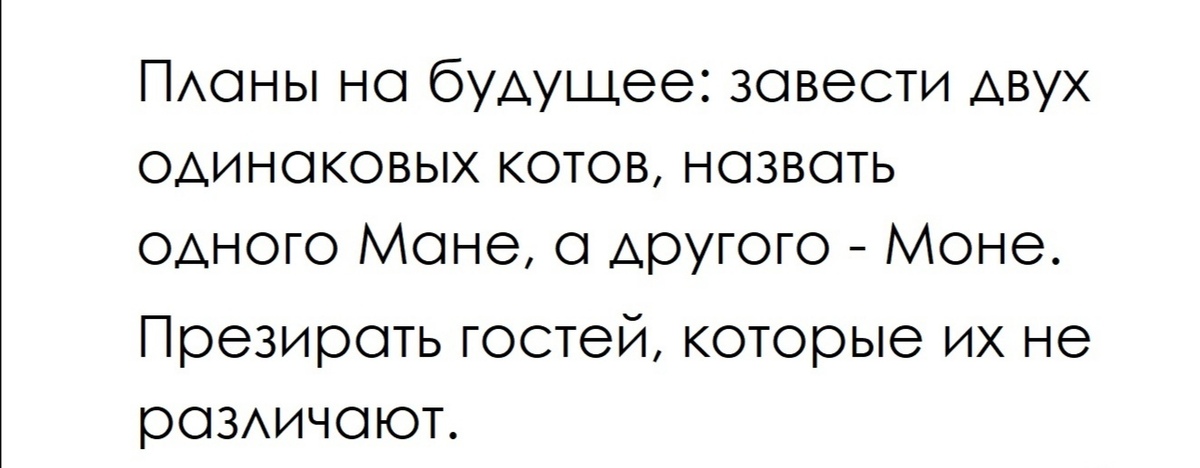 Планы на будущее: завести двух одинаковых котов, назвать одного Мане, а другого - Моне.

Презирать гостей, которые их не различают.